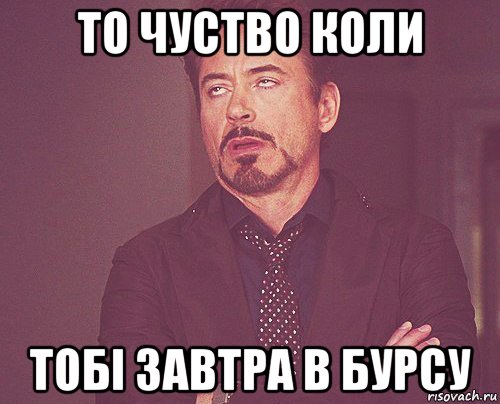 ТО ЧУСТВО КОЛИ

ТОБІ ЗАВТРА В БУРСУ

risovach.ru